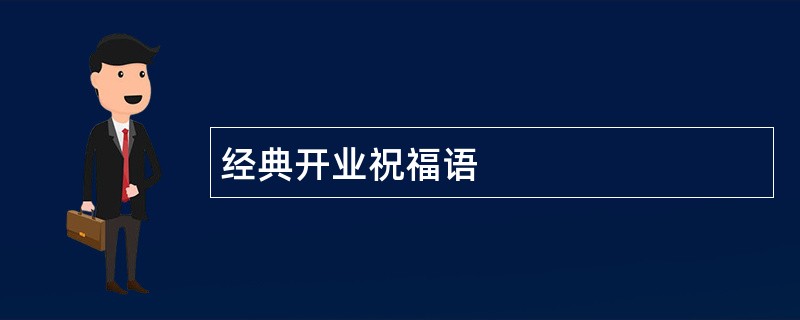 经典开业祝福语